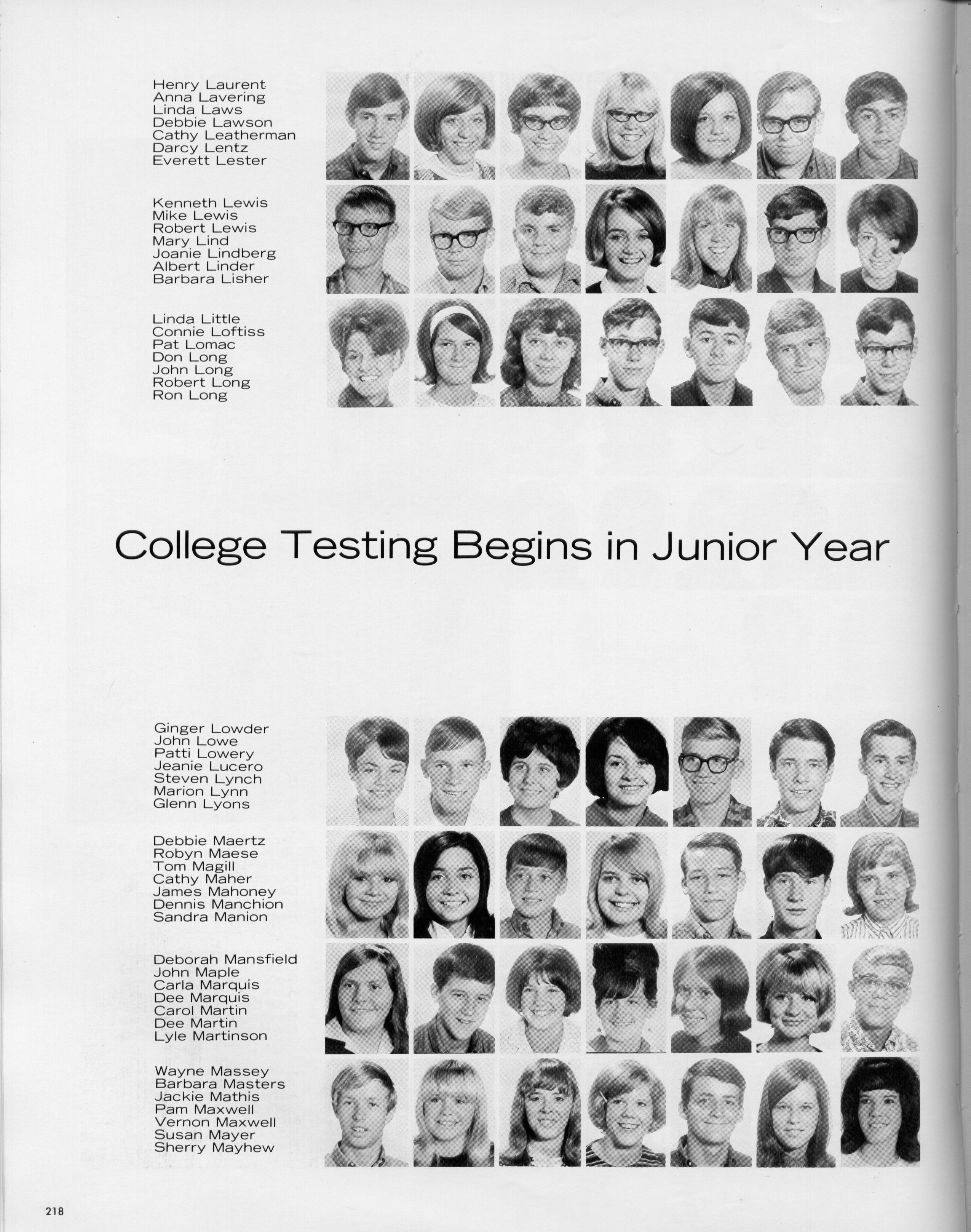 Henry Laurent
Anna Lavering
Linda Laws
Debbie Lawson
Cathy Leatherman
Darcy Lentz
Everett Lester

Kenneth Lewis
Mike Lewis
Robert Lewis
Mary Lind
Joanie Lindberg
Albert Linder
Barbara Lisher

Linda Little
Connie Loftiss
Pat Lomac
Don Long
John Long
Robert Long
Ron Long

College Testing Begins in Junior Year

Ginger Lowder
John Lowe
Patti Lowery
Jeanie Lucero
Steven Lynch
Marion Lynn
Glenn Lyons

Debbie Maertz
Robyn Maese
Tom Magill
Cathy Maher
James Mahoney
Dennis Manchion
Sandra Manion

Deborah Mansfield
John Maple
Carla Marquis
Dee Marquis
Carol Martin
Dee Martin
Lyle Martinson

Wayne Massey
Barbara Masters
Jackie Mathis
Pam Maxwell
Vernon Maxwell
Susan Mayer
Sherry Mayhew

218